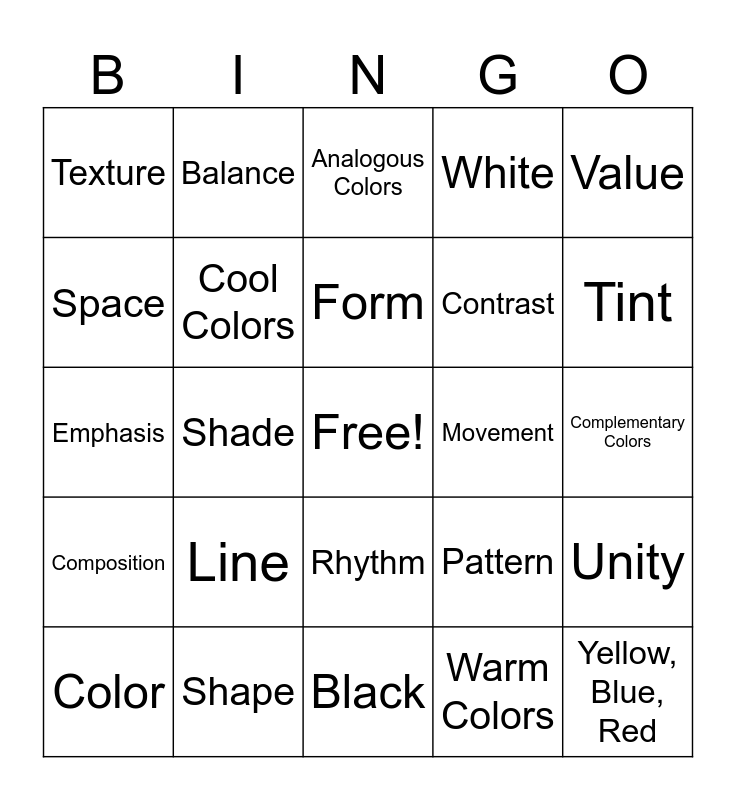 | B | I | N | G | O |
|---|---|---|---|---|
| Texture | Balance | Analogous Colors | White | Value |
| Space | Cool Colors | Form | Contrast | Tint |
| Emphasis | Shade | Free! | Movement | Complementary Colors |
| Composition | Line | Rhythm | Pattern | Unity |
| Color | Shape | Black | Warm Colors | Yellow, Blue, Red |